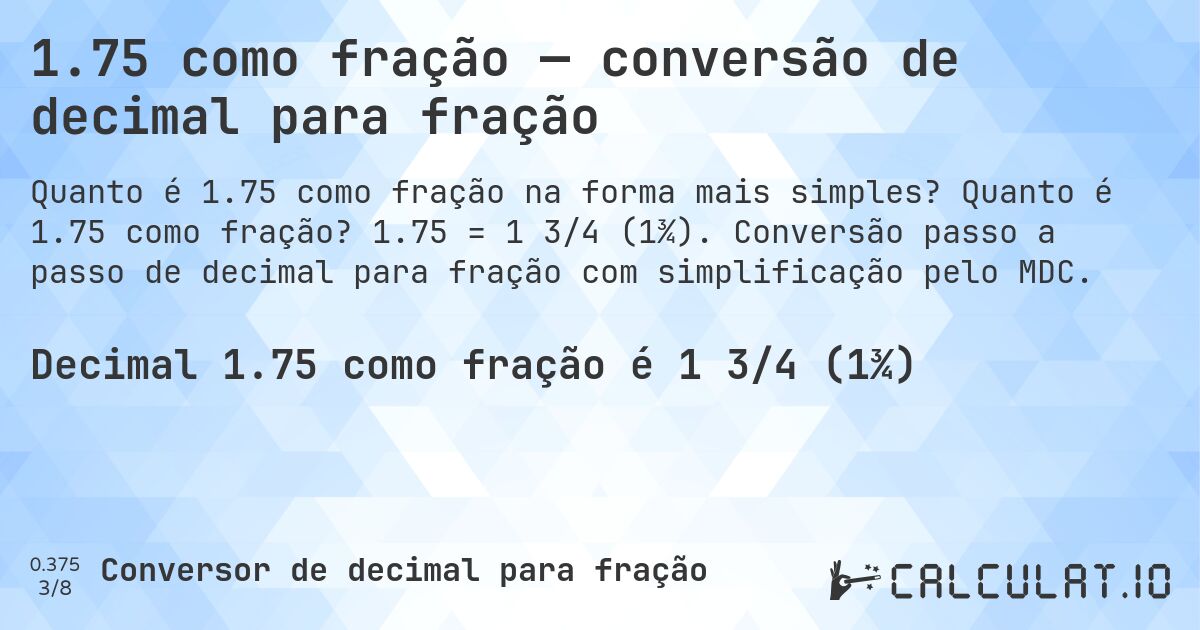 1.75 como fração — conversão de decimal para fração

Quanto é 1.75 como fração na forma mais simples? Quanto é 1.75 como fração? 1.75 = 1 3/4 (1¾). Conversão passo a passo de decimal para fração com simplificação pelo MDC.

Decimal 1.75 como fração é 1 3/4 (1¾)

0.375
3/8

Conversor de decimal para fração

CALCULAT.IO